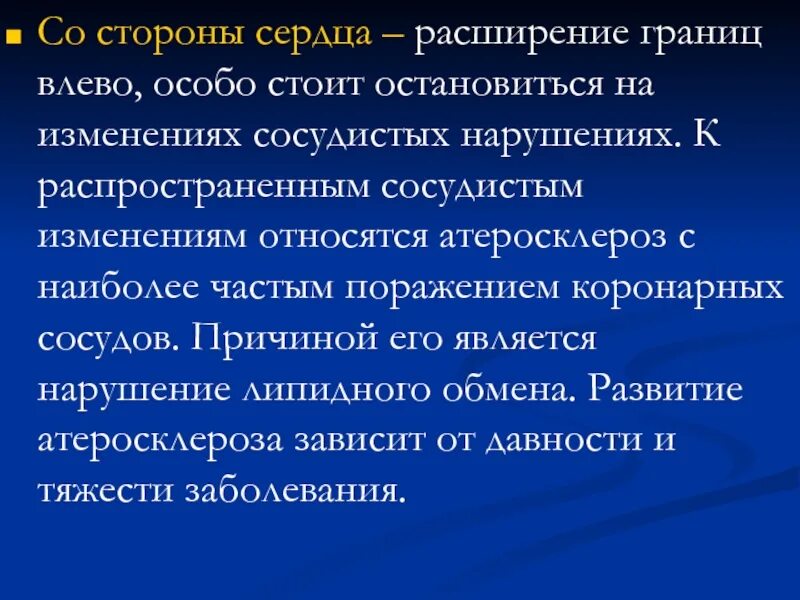 Со стороны сердца – расширение границ влево, особо стоит остановиться на изменениях сосудистых нарушениях. К распространенным сосудистым изменениям относятся атеросклероз с наиболее частым поражением коронарных сосудов. Причиной его является нарушение липидного обмена. Развитие атеросклероза зависит от давности и тяжести заболевания.